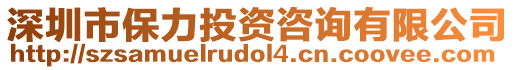 深圳市保力投资咨询有限公司
http://szsamuelrudol4.cn.coovee.com